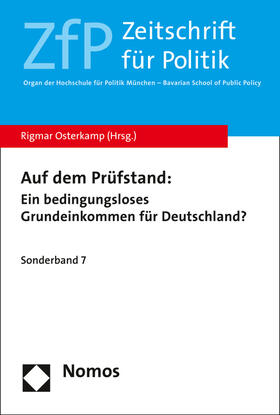 ZfP Zeitschrift für Politik

Organ der Hochschule für Politik München – Bavarian School of Public Policy

Rigmar Osterkamp (Hrsg.)

Auf dem Prüfstand:
Ein bedingungsloses Grundeinkommen für Deutschland?

Sonderband 7

Nomos